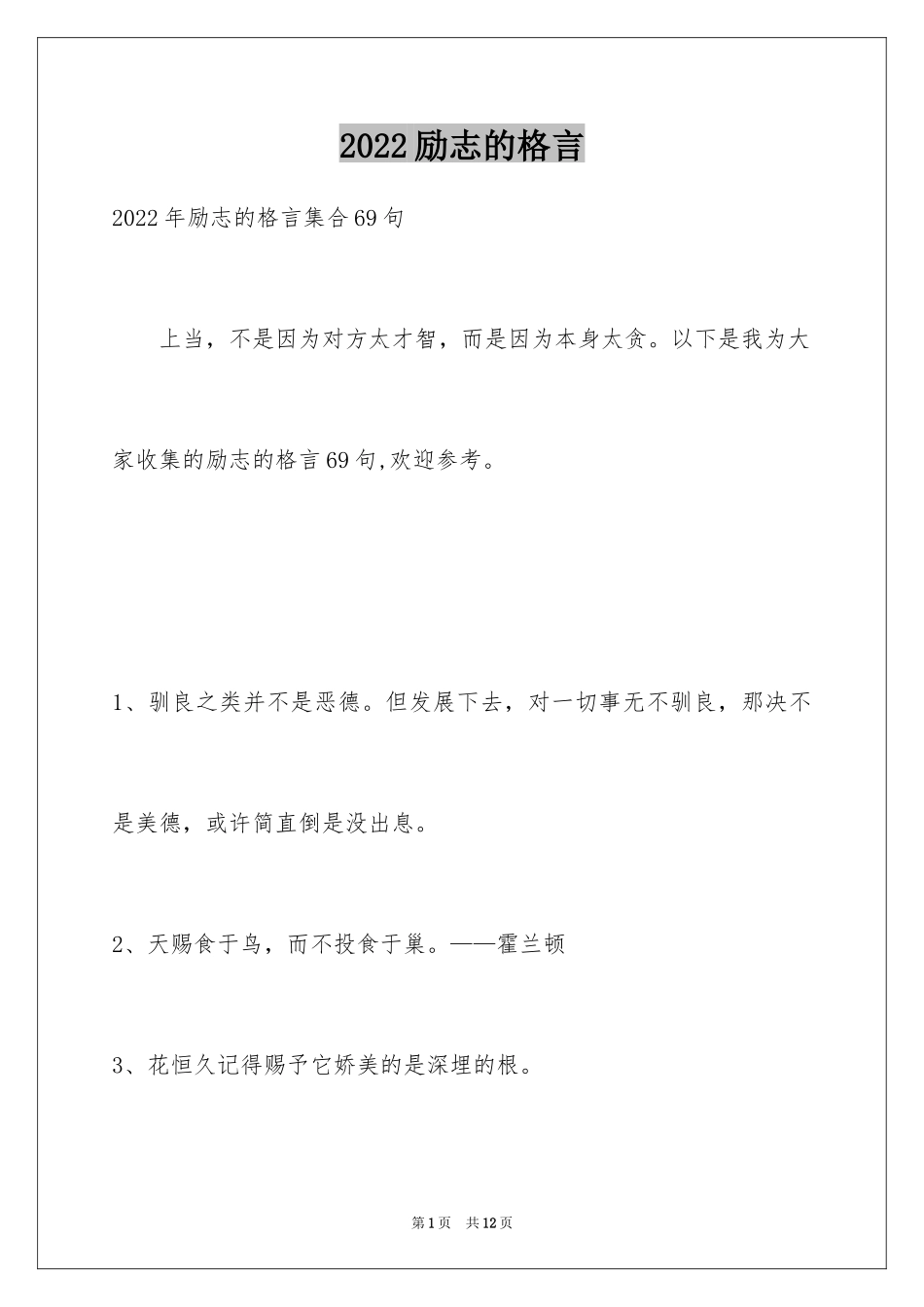 2022励志的格言

2022年励志的格言集合69句

上当，不是因为对方太才智，而是因为本身太贪。以下是我为大家收集的励志的格言69句,欢迎参考。

1、驯良之类并不是恶德。但发展下去，对一切事无不驯良，那决不是美德，或许简直倒是没出息。

2、天赐食于鸟，而不投食于巢。——霍兰顿

3、花恒久记得赐予它娇美的是深埋的根。

第1页 共12页